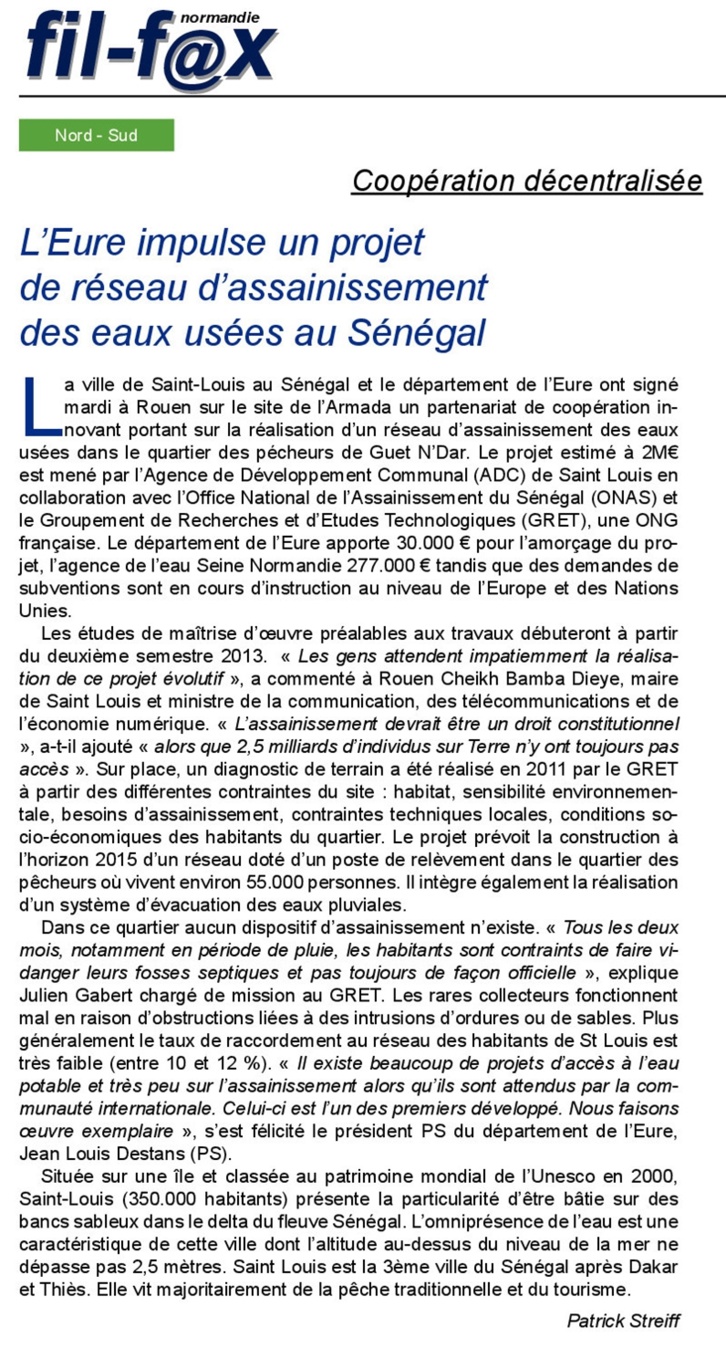 normandie
fil-f@x

Nord - Sud

Coopération décentralisée

L'Eure impulse un projet de réseau d'assainissement des eaux usées au Sénégal

La ville de Saint-Louis au Sénégal et le département de l'Eure ont signé mardi à Rouen sur le site de l'Armada un partenariat de coopération innovant portant sur la réalisation d'un réseau d'assainissement des eaux usées dans le quartier des pécheurs de Guet N'Dar. Le projet estimé à 2M€ est mené par l'Agence de Développement Communal (ADC) de Saint Louis en collaboration avec l'Office National de l'Assainissement du Sénégal (ONAS) et le Groupement de Recherches et d'Etudes Technologiques (GRET), une ONG française. Le département de l'Eure apporte 30.000 € pour l'amorçage du projet, l'agence de l'eau Seine Normandie 277.000 € tandis que des demandes de subventions sont en cours d'instruction au niveau de l'Europe et des Nations Unies.

Les études de maîtrise d'œuvre préalables aux travaux débuteront à partir du deuxième semestre 2013. « Les gens attendent impatiemment la réalisation de ce projet évolutif », a commenté à Rouen Cheikh Bamba Dieye, maire de Saint Louis et ministre de la communication, des télécommunications et de l'économie numérique. « L'assainissement devrait être un droit constitutionnel », a-t-il ajouté « alors que 2,5 milliards d'individus sur Terre n'y ont toujours pas accès ». Sur place, un diagnostic de terrain a été réalisé en 2011 par le GRET à partir des différentes contraintes du site : habitat, sensibilité environnementale, besoins d'assainissement, contraintes techniques locales, conditions socio-économiques des habitants du quartier. Le projet prévoit la construction à l'horizon 2015 d'un réseau doté d'un poste de relèvement dans le quartier des pêcheurs où vivent environ 55.000 personnes. Il intègre également la réalisation d'un système d'évacuation des eaux pluviales.

Dans ce quartier aucun dispositif d'assainissement n'existe. « Tous les deux mois, notamment en période de pluie, les habitants sont contraints de faire vidanger leurs fosses septiques et pas toujours de façon officielle », explique Julien Gabert chargé de mission au GRET. Les rares collecteurs fonctionnent mal en raison d'obstructions liées à des intrusions d'ordures ou de sables. Plus généralement le taux de raccordement au réseau des habitants de St Louis est très faible (entre 10 et 12 %). « Il existe beaucoup de projets d'accès à l'eau potable et très peu sur l'assainissement alors qu'ils sont attendus par la communauté internationale. Celui-ci est l'un des premiers développé. Nous faisons œuvre exemplaire », s'est félicité le président PS du département de l'Eure, Jean Louis Destans (PS).

Située sur une île et classée au patrimoine mondial de l'Unesco en 2000, Saint-Louis (350.000 habitants) présente la particularité d'être bâtie sur des bancs sableux dans le delta du fleuve Sénégal. L'omniprésence de l'eau est une caractéristique de cette ville dont l'altitude au-dessus du niveau de la mer ne dépasse pas 2,5 mètres. Saint Louis est la 3ème ville du Sénégal après Dakar et Thiès. Elle vit majoritairement de la pêche traditionnelle et du tourisme.

Patrick Streiff